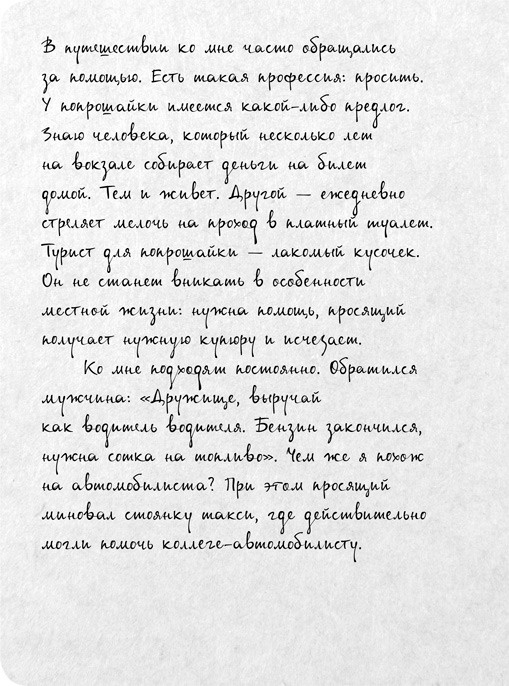 В путешествии ко мне часто обращались за помощью. Есть такая профессия: просить. У попрошайки имеется какой-либо предлог. Знаю человека, который несколько лет на вокзале собирает деньги на билет домой. Тем и живет. Другой — ежедневно стреляет мелочь на проход в платный туалет. Турист для попрошайки — лакомый кусочек. Он не станет вникать в особенности местной жизни: нужна помощь, просящий получает нужную купюру и исчезает.

Ко мне подходят постоянно. Обратился мужчина: «Дружище, выручай как водитель водителя. Бензин закончился, нужна сотка на топливо». Чем же я похож на автомобилиста? При этом просящий миновал стоянку такси, где действительно могли помочь коллеге-автомобилисту.